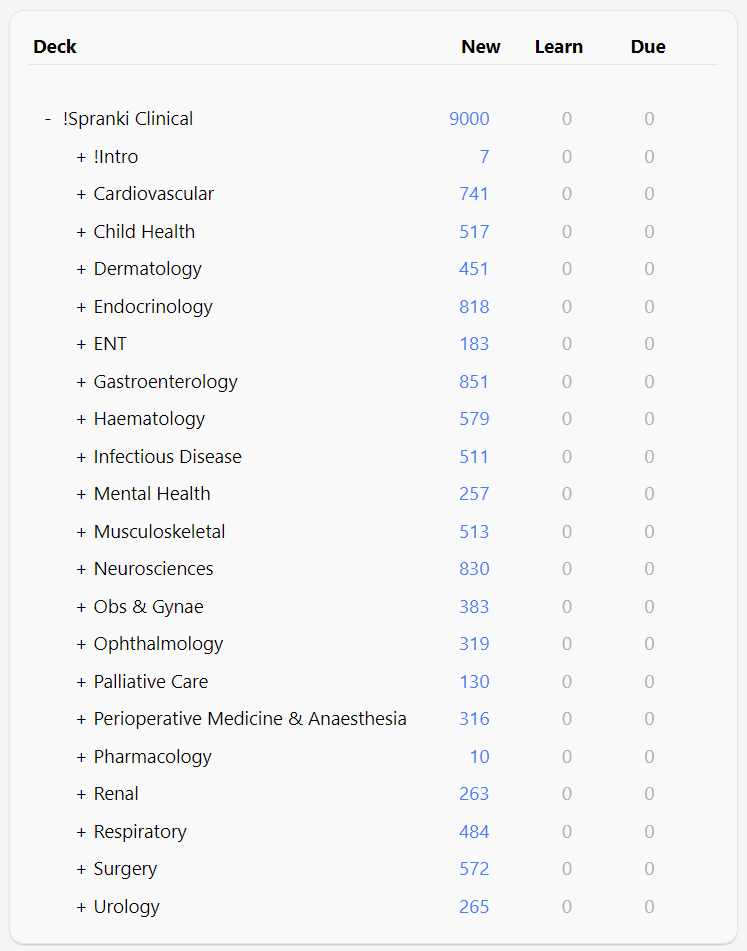 | Deck | New | Learn | Due |
|---|---|---|---|
| - !Spranki Clinical | 9000 | 0 | 0 |
| + !Intro | 7 | 0 | 0 |
| + Cardiovascular | 741 | 0 | 0 |
| + Child Health | 517 | 0 | 0 |
| + Dermatology | 451 | 0 | 0 |
| + Endocrinology | 818 | 0 | 0 |
| + ENT | 183 | 0 | 0 |
| + Gastroenterology | 851 | 0 | 0 |
| + Haematology | 579 | 0 | 0 |
| + Infectious Disease | 511 | 0 | 0 |
| + Mental Health | 257 | 0 | 0 |
| + Musculoskeletal | 513 | 0 | 0 |
| + Neurosciences | 830 | 0 | 0 |
| + Obs & Gynae | 383 | 0 | 0 |
| + Ophthalmology | 319 | 0 | 0 |
| + Palliative Care | 130 | 0 | 0 |
| + Perioperative Medicine & Anaesthesia | 316 | 0 | 0 |
| + Pharmacology | 10 | 0 | 0 |
| + Renal | 263 | 0 | 0 |
| + Respiratory | 484 | 0 | 0 |
| + Surgery | 572 | 0 | 0 |
| + Urology | 265 | 0 | 0 |